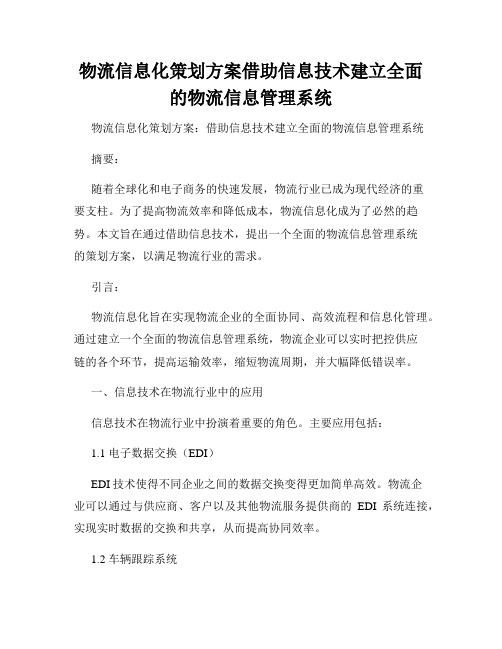 物流信息化策划方案借助信息技术建立全面的物流信息管理系统

物流信息化策划方案：借助信息技术建立全面的物流信息管理系统

摘要：

随着全球化和电子商务的快速发展，物流行业已成为现代经济的重要支柱。为了提高物流效率和降低成本，物流信息化成为了必然的趋势。本文旨在通过借助信息技术，提出一个全面的物流信息管理系统的策划方案，以满足物流行业的需求。

引言：

物流信息化旨在实现物流企业的全面协同、高效流程和信息化管理。通过建立一个全面的物流信息管理系统，物流企业可以实时把控供应链的各个环节，提高运输效率，缩短物流周期，并大幅降低错误率。

一、信息技术在物流行业中的应用

信息技术在物流行业中扮演着重要的角色。主要应用包括：

1.1 电子数据交换（EDI）

EDI 技术使得不同企业之间的数据交换变得更加简单高效。物流企业可以通过与供应商、客户以及其他物流服务提供商的 EDI 系统连接，实现实时数据的交换和共享，从而提高协同效率。

1.2 车辆跟踪系统